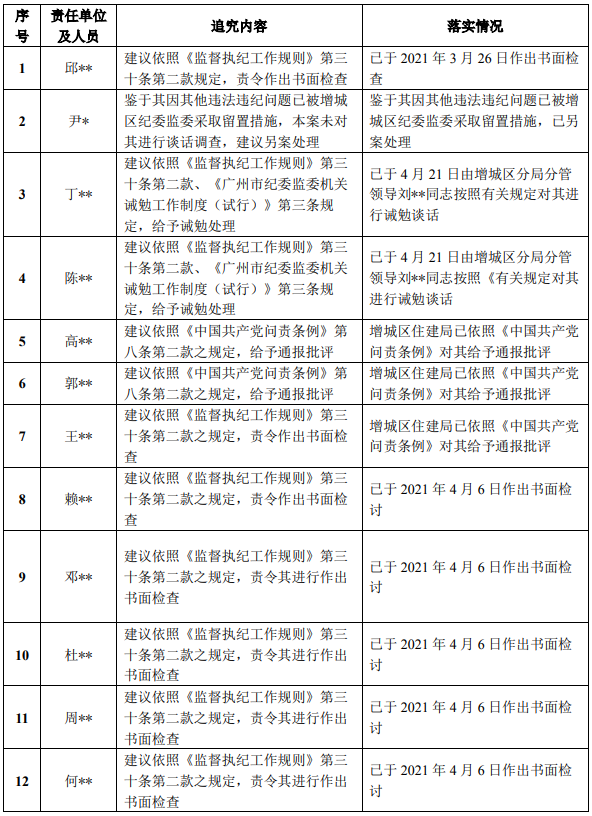 | 序号 | 责任单位及人员 | 追究内容 | 落实情况 |
|---|---|---|---|
| 1 | 邱** | 建议依照《监督执纪工作规则》第三十条第二款规定，责令作出书面检查 | 已于 2021 年 3 月 26 日作出书面检查 |
| 2 | 尹* | 鉴于其因其他违法违纪问题已被增城区纪委监委采取留置措施，本案未对其进行谈话调查，建议另案处理 | 鉴于其因其他违法违纪问题已被增城区纪委监委采取留置措施，已另案处理 |
| 3 | 丁** | 建议依照《监督执纪工作规则》第三十条第二款、《广州市纪委监委机关诫勉工作制度（试行）》第三条规定，给予诫勉处理 | 已于 4 月 21 日由增城区分局分管领导刘**同志按照有关规定对其进行诫勉谈话 |
| 4 | 陈** | 建议依照《监督执纪工作规则》第三十条第二款、《广州市纪委监委机关诫勉工作制度（试行）》第三条规定，给予诫勉处理 | 已于 4 月 21 日由增城区分局分管领导刘**同志按照《有关规定对其进行诫勉谈话 |
| 5 | 高** | 建议依照《中国共产党问责条例》第八条第二款之规定，给予通报批评 | 增城区住建局已依照《中国共产党问责条例》对其给予通报批评 |
| 6 | 郭** | 建议依照《中国共产党问责条例》第八条第二款之规定，给予通报批评 | 增城区住建局已依照《中国共产党问责条例》对其给予通报批评 |
| 7 | 王** | 建议依照《监督执纪工作规则》第三十条第二款之规定，责令作出书面检查 | 增城区住建局已依照《中国共产党问责条例》对其给予通报批评 |
| 8 | 赖** | 建议依照《监督执纪工作规则》第三十条第二款之规定，责令作出书面检查 | 已于 2021 年 4 月 6 日作出书面检讨 |
| 9 | 邓** | 建议依照《监督执纪工作规则》第三十条第二款之规定，责令其进行作出书面检查 | 已于 2021 年 4 月 6 日作出书面检讨 |
| 10 | 杜** | 建议依照《监督执纪工作规则》第三十条第二款之规定，责令其进行作出书面检查 | 已于 2021 年 4 月 6 日作出书面检讨 |
| 11 | 周** | 建议依照《监督执纪工作规则》第三十条第二款之规定，责令其进行作出书面检查 | 已于 2021 年 4 月 6 日作出书面检讨 |
| 12 | 何** | 建议依照《监督执纪工作规则》第三十条第二款之规定，责令其进行作出书面检查 | 已于 2021 年 4 月 6 日作出书面检讨 |